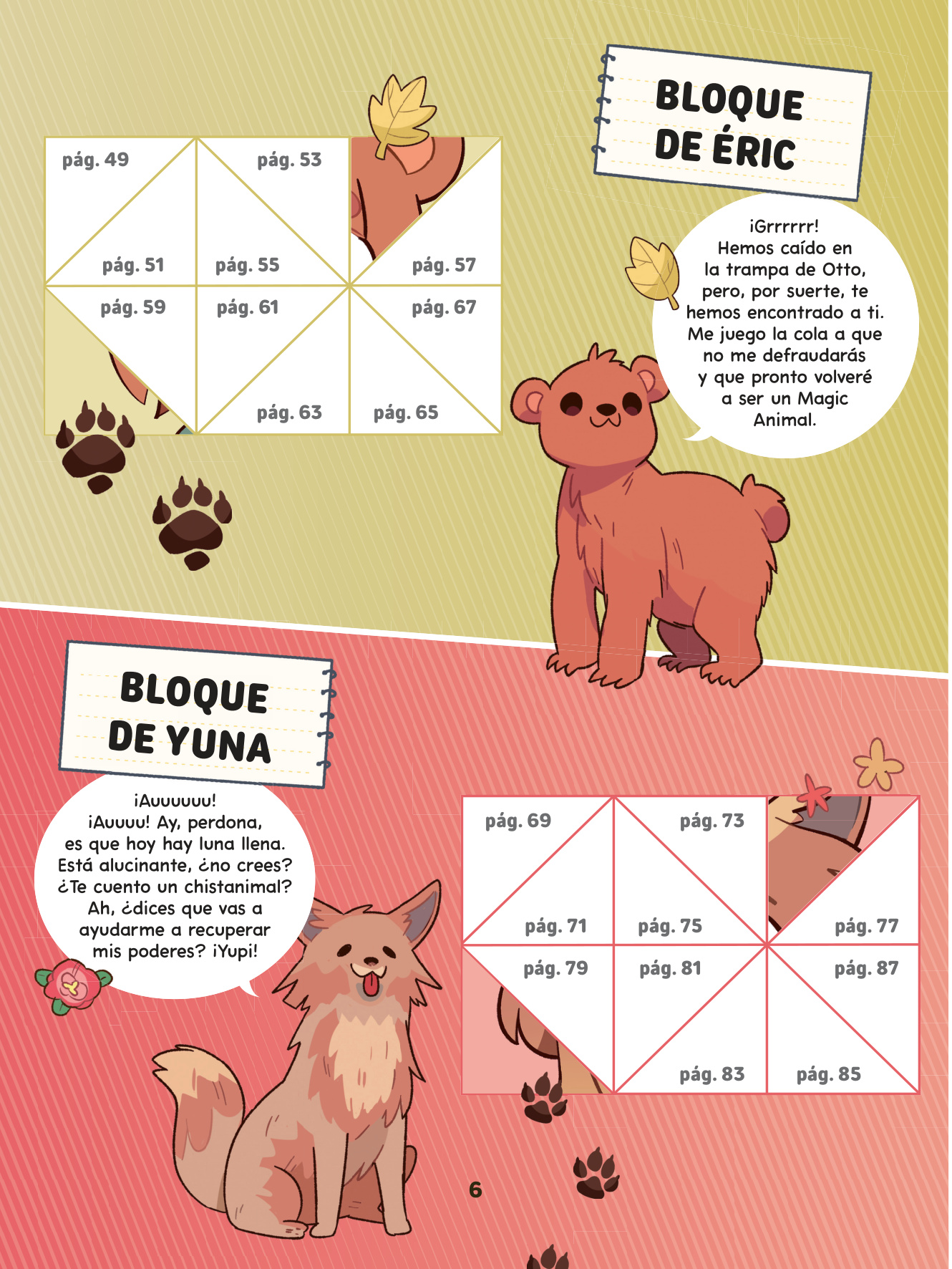 BLOQUE DE ÉRIC

pág. 49
pág. 53
pág. 51
pág. 55
pág. 57
pág. 59
pág. 61
pág. 67
pág. 63
pág. 65

¡Grrrrrr! Hemos caído en la trampa de Otto, pero, por suerte, te hemos encontrado a ti. Me juego la cola a que no me defraudarás y que pronto volveré a ser un Magic Animal.

BLOQUE DE YUNA

¡Auuuuuu! ¡Auuuu! Ay, perdona, es que hoy hay luna llena. Está alucinante, ¿no crees? ¿Te cuento un chistanimal? Ah, ¿dices que vas a ayudarme a recuperar mis poderes? ¡Yupi!

pág. 69
pág. 73
pág. 71
pág. 75
pág. 77
pág. 79
pág. 81
pág. 87
pág. 83
pág. 85

6